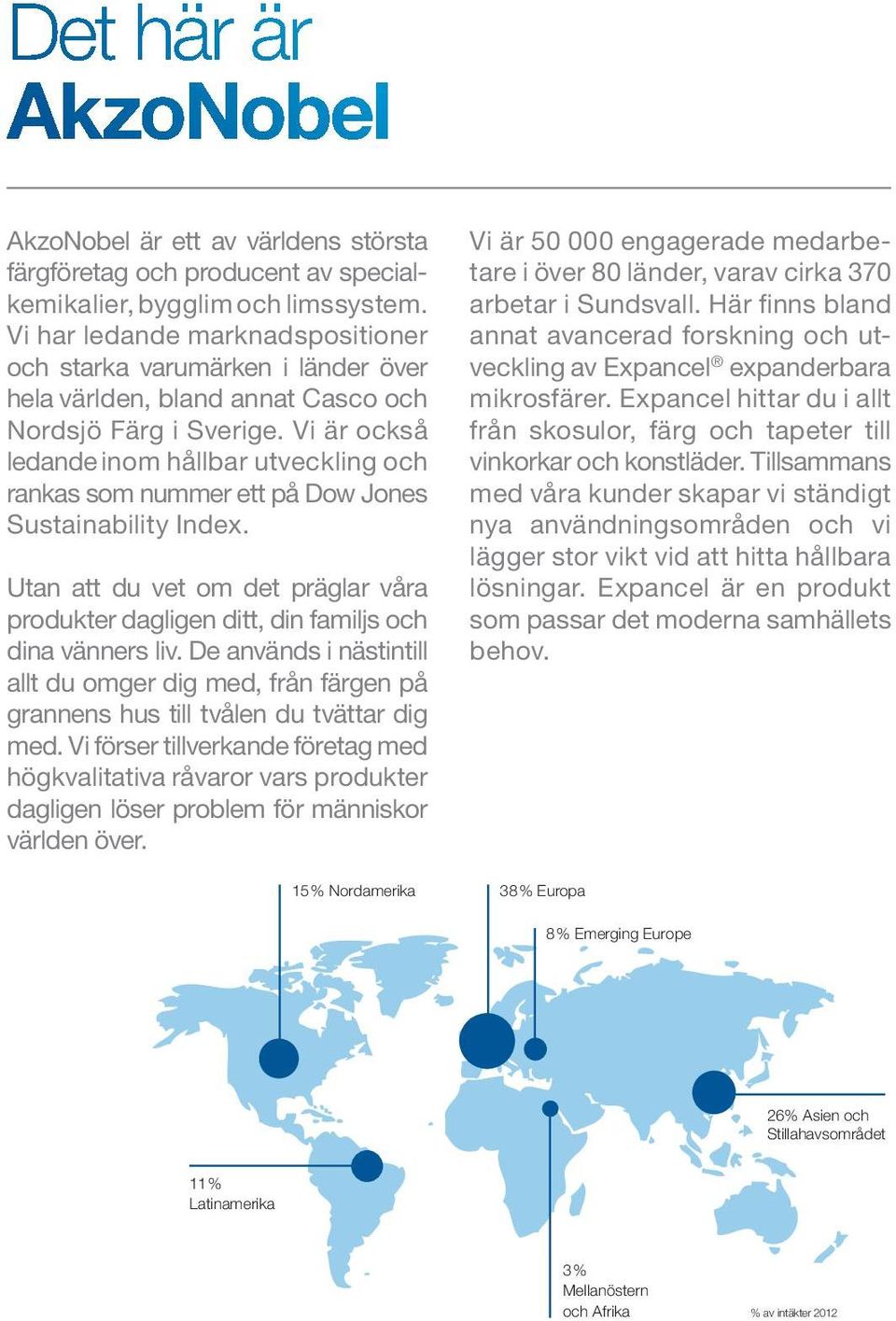 Det här är
AkzoNobel

AkzoNobel är ett av världens största färgföretag och producent av specialkemikalier, bygglim och limssystem. Vi har ledande marknadspositioner och starka varumärken i länder över hela världen, bland annat Casco och Nordsjö Färg i Sverige. Vi är också ledande inom hållbar utveckling och rankas som nummer ett på Dow Jones Sustainability Index.

Utan att du vet om det präglar våra produkter dagligen ditt, din familjs och dina vänners liv. De används i nästintill allt du omger dig med, från färgen på grannens hus till tvålen du tvättar dig med. Vi förser tillverkande företag med högkvalitativa råvaror vars produkter dagligen löser problem för människor världen över.

Vi är 50 000 engagerade medarbetare i över 80 länder, varav cirka 370 arbetar i Sundsvall. Här finns bland annat avancerad forskning och utveckling av Expancel® expanderbara mikrosfärer. Expancel hittar du i allt från skosulor, färg och tapeter till vinkorkar och konstläder. Tillsammans med våra kunder skapar vi ständigt nya användningsområden och vi lägger stor vikt vid att hitta hållbara lösningar. Expancel är en produkt som passar det moderna samhällets behov.

15 % Nordamerika

38 % Europa

8 % Emerging Europe

26% Asien och Stillahavsområdet

11 % Latinamerika

3 % Mellanöstern och Afrika

% av intäkter 2012